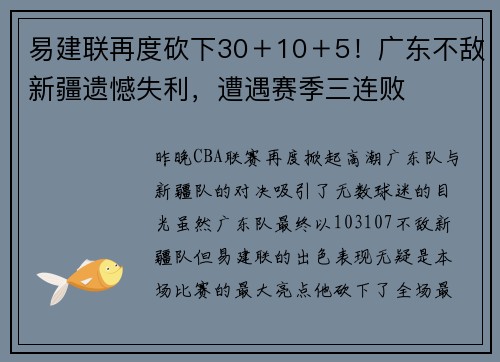 易建联再度砍下30＋10＋5！广东不敌新疆遗憾失利，遭遇赛季三连败

昨晚CBA联赛再度掀起高潮广东队与新疆队的对决吸引了无数球迷的目光虽然广东队最终以103107不敌新疆队但易建联的出色表现无疑是本场比赛的最大亮点他砍下了全场最